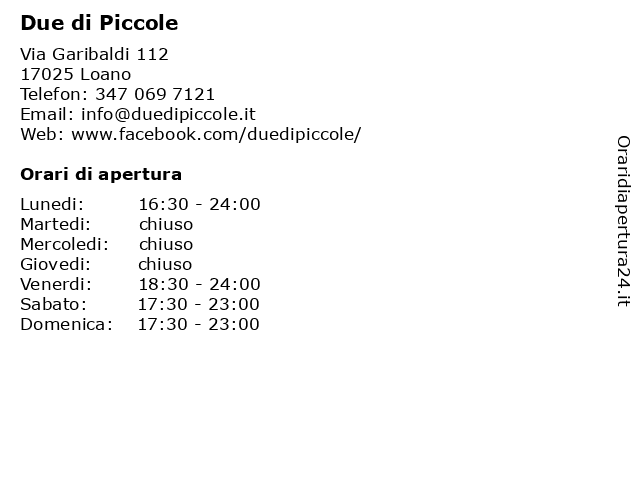 Due di Piccole

Via Garibaldi 112
17025 Loano
Telefon: 347 069 7121
Email: info@duedipiccole.it
Web: www.facebook.com/duedipiccole/

Orari di apertura

| | |
|---|---|
| Lunedi: | 16:30 - 24:00 |
| Martedi: | chiuso |
| Mercoledi: | chiuso |
| Giovedi: | chiuso |
| Venerdi: | 18:30 - 24:00 |
| Sabato: | 17:30 - 23:00 |
| Domenica: | 17:30 - 23:00 |

Oraridiapertura24.it